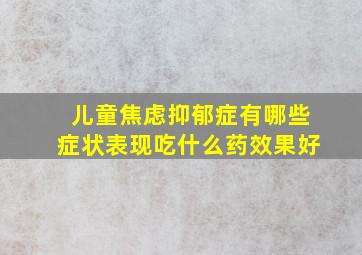 儿童焦虑抑郁症有哪些症状表现吃什么药效果好